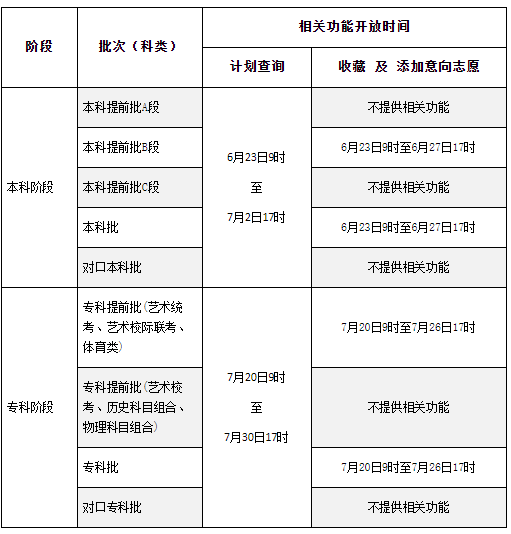 | 阶段 | 批次（科类） | 相关功能开放时间 | |
|---|---|---|---|
| | | 计划查询 | 收藏 及 添加意向志愿 |
| 本科阶段 | 本科提前批A段 | 6月23日9时 至 7月2日17时 | 不提供相关功能 |
| | 本科提前批B段 | | 6月23日9时至6月27日17时 |
| | 本科提前批C段 | | 不提供相关功能 |
| | 本科批 | | 6月23日9时至6月27日17时 |
| | 对口本科批 | | 不提供相关功能 |
| 专科阶段 | 专科提前批（艺术统考、艺术校际联考、体育类） | 7月20日9时 至 7月30日17时 | 7月20日9时至7月26日17时 |
| | 专科提前批（艺术校考、历史科目组合、物理科目组合） | | 不提供相关功能 |
| | 专科批 | | 7月20日9时至7月26日17时 |
| | 对口专科批 | | 不提供相关功能 |